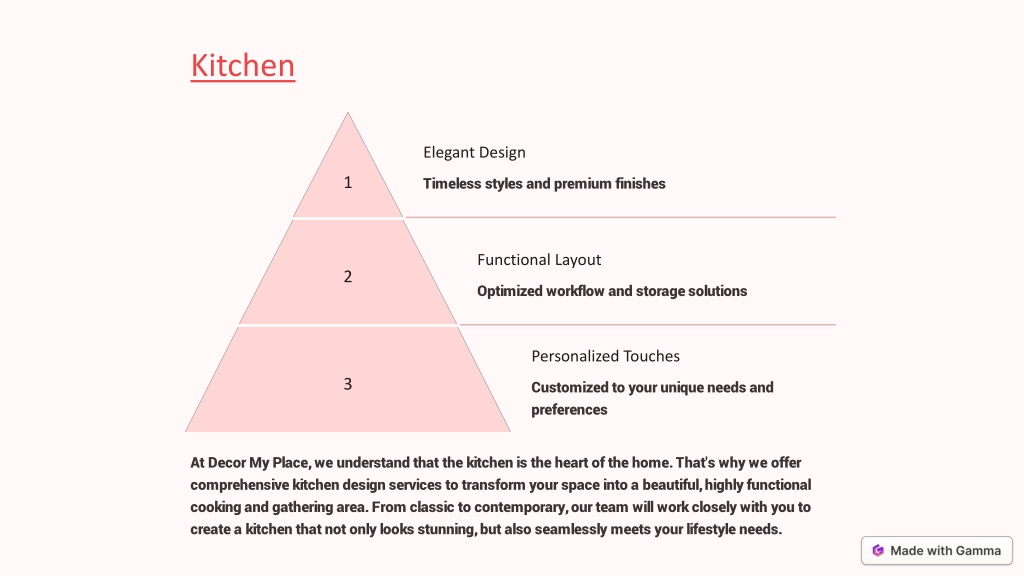 Kitchen

1

Elegant Design

Timeless styles and premium finishes

2

Functional Layout

Optimized workflow and storage solutions

3

Personalized Touches

Customized to your unique needs and preferences

At Decor My Place, we understand that the kitchen is the heart of the home. That's why we offer comprehensive kitchen design services to transform your space into a beautiful, highly functional cooking and gathering area. From classic to contemporary, our team will work closely with you to create a kitchen that not only looks stunning, but also seamlessly meets your lifestyle needs.

Made with Gamma